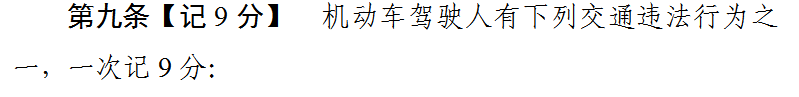 第九条【记 9 分】 机动车驾驶人有下列交通违法行为之一，一次记 9 分: